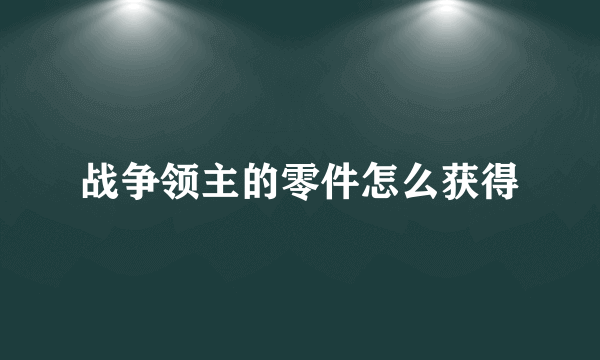 战争领主的零件怎么获得